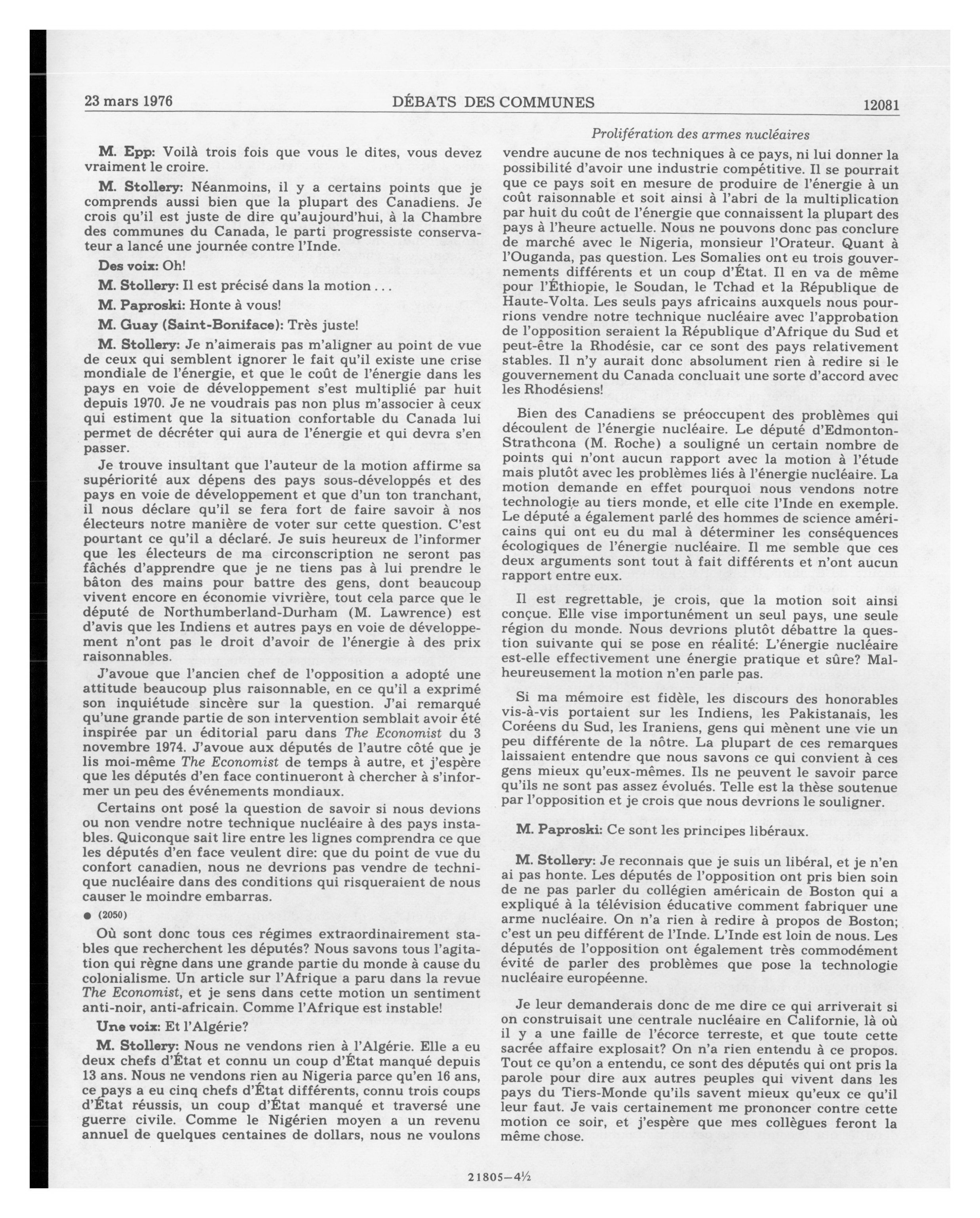 23 mars 1976 DÉBATS DES COMMUNES 12081

Prolifération des armes nucléaires

M. Epp: Voilà trois fois que vous le dites, vous devez vraiment le croire.

M. Stollery: Néanmoins, il y a certains points que je comprends aussi bien que la plupart des Canadiens. Je crois qu'il est juste de dire qu'aujourd'hui, à la Chambre des communes du Canada, le parti progressiste conservateur a lancé une journée contre l'Inde.

Des voix: Oh!

M. Stollery: Il est précisé dans la motion . . .

M. Paproski: Honte à vous!

M. Guay (Saint-Boniface): Très juste!

M. Stollery: Je n'aimerais pas m'aligner au point de vue de ceux qui semblent ignorer le fait qu'il existe une crise mondiale de l'énergie, et que le coût de l'énergie dans les pays en voie de développement s'est multiplié par huit depuis 1970. Je ne voudrais pas non plus m'associer à ceux qui estiment que la situation confortable du Canada lui permet de décréter qui aura de l'énergie et qui devra s'en passer.

Je trouve insultant que l'auteur de la motion affirme sa supériorité aux dépens des pays sous-développés et des pays en voie de développement et que d'un ton tranchant, il nous déclare qu'il se fera fort de faire savoir à nos électeurs notre manière de voter sur cette question. C'est pourtant ce qu'il a déclaré. Je suis heureux de l'informer que les électeurs de ma circonscription ne seront pas fâchés d'apprendre que je ne tiens pas à lui prendre le bâton des mains pour battre des gens, dont beaucoup vivent encore en économie vivrière, tout cela parce que le député de Northumberland-Durham (M. Lawrence) est d'avis que les Indiens et autres pays en voie de développement n'ont pas le droit d'avoir de l'énergie à des prix raisonnables.

J'avoue que l'ancien chef de l'opposition a adopté une attitude beaucoup plus raisonnable, en ce qu'il a exprimé son inquiétude sincère sur la question. J'ai remarqué qu'une grande partie de son intervention semblait avoir été inspirée par un éditorial paru dans The Economist du 3 novembre 1974. J'avoue aux députés de l'autre côté que je lis moi-même The Economist de temps à autre, et j'espère que les députés d'en face continueront à chercher à s'informer un peu des événements mondiaux.

Certains ont posé la question de savoir si nous devions ou non vendre notre technique nucléaire à des pays instables. Quiconque sait lire entre les lignes comprendra ce que les députés d'en face veulent dire: que du point de vue du confort canadien, nous ne devrions pas vendre de technique nucléaire dans des conditions qui risqueraient de nous causer le moindre embarras.

● (2050)

Où sont donc tous ces régimes extraordinairement stables que recherchent les députés? Nous savons tous l'agitation qui règne dans une grande partie du monde à cause du colonialisme. Un article sur l'Afrique a paru dans la revue The Economist, et je sens dans cette motion un sentiment anti-noir, anti-africain. Comme l'Afrique est instable!

Une voix: Et l'Algérie?

M. Stollery: Nous ne vendons rien à l'Algérie. Elle a eu deux chefs d'État et connu un coup d'État manqué depuis 13 ans. Nous ne vendons rien au Nigeria parce qu'en 16 ans, ce pays a eu cinq chefs d'État différents, connu trois coups d'État réussis, un coup d'État manqué et traversé une guerre civile. Comme le Nigérien moyen a un revenu annuel de quelques centaines de dollars, nous ne voulons vendre aucune de nos techniques à ce pays, ni lui donner la possibilité d'avoir une industrie compétitive. Il se pourrait que ce pays soit en mesure de produire de l'énergie à un coût raisonnable et soit ainsi à l'abri de la multiplication par huit du coût de l'énergie que connaissent la plupart des pays à l'heure actuelle. Nous ne pouvons donc pas conclure de marché avec le Nigeria, monsieur l'Orateur. Quant à l'Ouganda, pas question. Les Somalies ont eu trois gouvernements différents et un coup d'État. Il en va de même pour l'Éthiopie, le Soudan, le Tchad et la République de Haute-Volta. Les seuls pays africains auxquels nous pourrions vendre notre technique nucléaire avec l'approbation de l'opposition seraient la République d'Afrique du Sud et peut-être la Rhodésie, car ce sont des pays relativement stables. Il n'y aurait donc absolument rien à redire si le gouvernement du Canada concluait une sorte d'accord avec les Rhodésiens!

Bien des Canadiens se préoccupent des problèmes qui découlent de l'énergie nucléaire. Le député d'Edmonton-Strathcona (M. Roche) a souligné un certain nombre de points qui n'ont aucun rapport avec la motion à l'étude mais plutôt avec les problèmes liés à l'énergie nucléaire. La motion demande en effet pourquoi nous vendons notre technologie au tiers monde, et elle cite l'Inde en exemple. Le député a également parlé des hommes de science américains qui ont eu du mal à déterminer les conséquences écologiques de l'énergie nucléaire. Il me semble que ces deux arguments sont tout à fait différents et n'ont aucun rapport entre eux.

Il est regrettable, je crois, que la motion soit ainsi conçue. Elle vise importunément un seul pays, une seule région du monde. Nous devrions plutôt débattre la question suivante qui se pose en réalité: L'énergie nucléaire est-elle effectivement une énergie pratique et sûre? Malheureusement la motion n'en parle pas.

Si ma mémoire est fidèle, les discours des honorables vis-à-vis portaient sur les Indiens, les Pakistanais, les Coréens du Sud, les Iraniens, gens qui mènent une vie un peu différente de la nôtre. La plupart de ces remarques laissaient entendre que nous savons ce qui convient à ces gens mieux qu'eux-mêmes. Ils ne peuvent le savoir parce qu'ils ne sont pas assez évolués. Telle est la thèse soutenue par l'opposition et je crois que nous devrions le souligner.

M. Paproski: Ce sont les principes libéraux.

M. Stollery: Je reconnais que je suis un libéral, et je n'en ai pas honte. Les députés de l'opposition ont pris bien soin de ne pas parler du collégien américain de Boston qui a expliqué à la télévision éducative comment fabriquer une arme nucléaire. On n'a rien à redire à propos de Boston; c'est un peu différent de l'Inde. L'Inde est loin de nous. Les députés de l'opposition ont également très commodément évité de parler des problèmes que pose la technologie nucléaire européenne.

Je leur demanderais donc de me dire ce qui arriverait si on construisait une centrale nucléaire en Californie, là où il y a une faille de l'écorce terreste, et que toute cette sacrée affaire explosait? On n'a rien entendu à ce propos. Tout ce qu'on a entendu, ce sont des députés qui ont pris la parole pour dire aux autres peuples qui vivent dans les pays du Tiers-Monde qu'ils savent mieux qu'eux ce qu'il leur faut. Je vais certainement me prononcer contre cette motion ce soir, et j'espère que mes collègues feront la même chose.

21805—4½